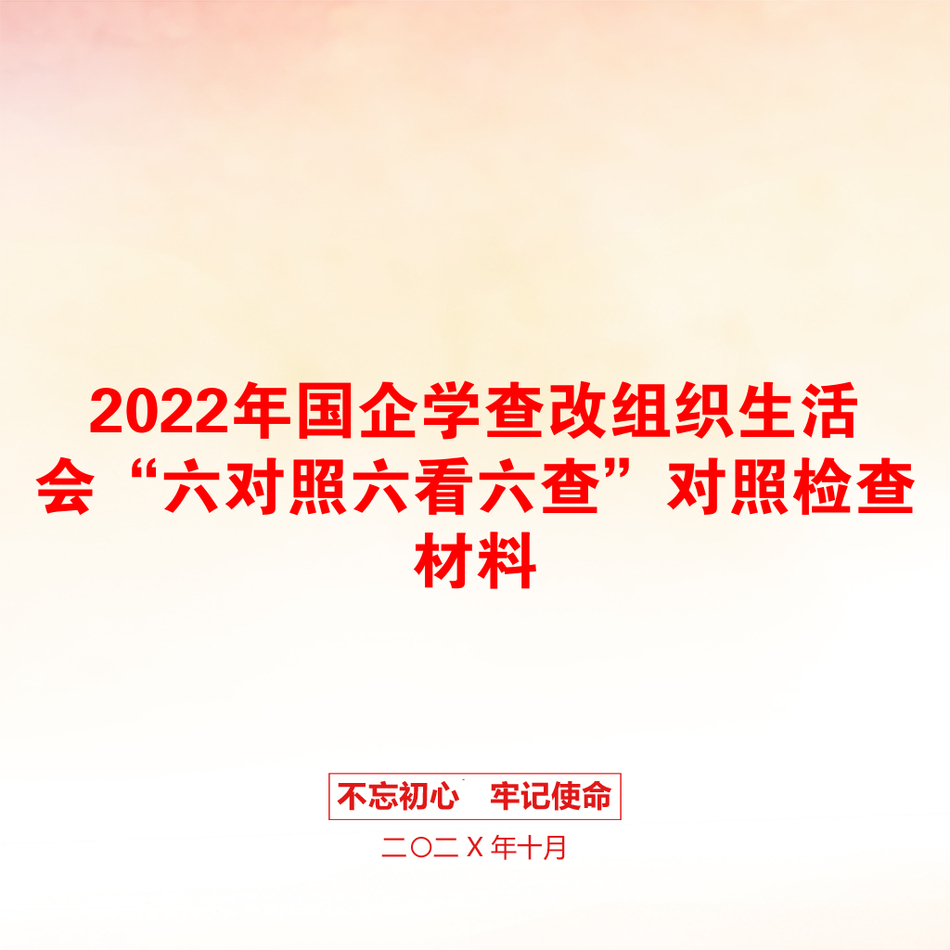 2022年国企学查改组织生活会“六对照六看六查”对照检查材料

不忘初心　牢记使命

二〇二X年十月